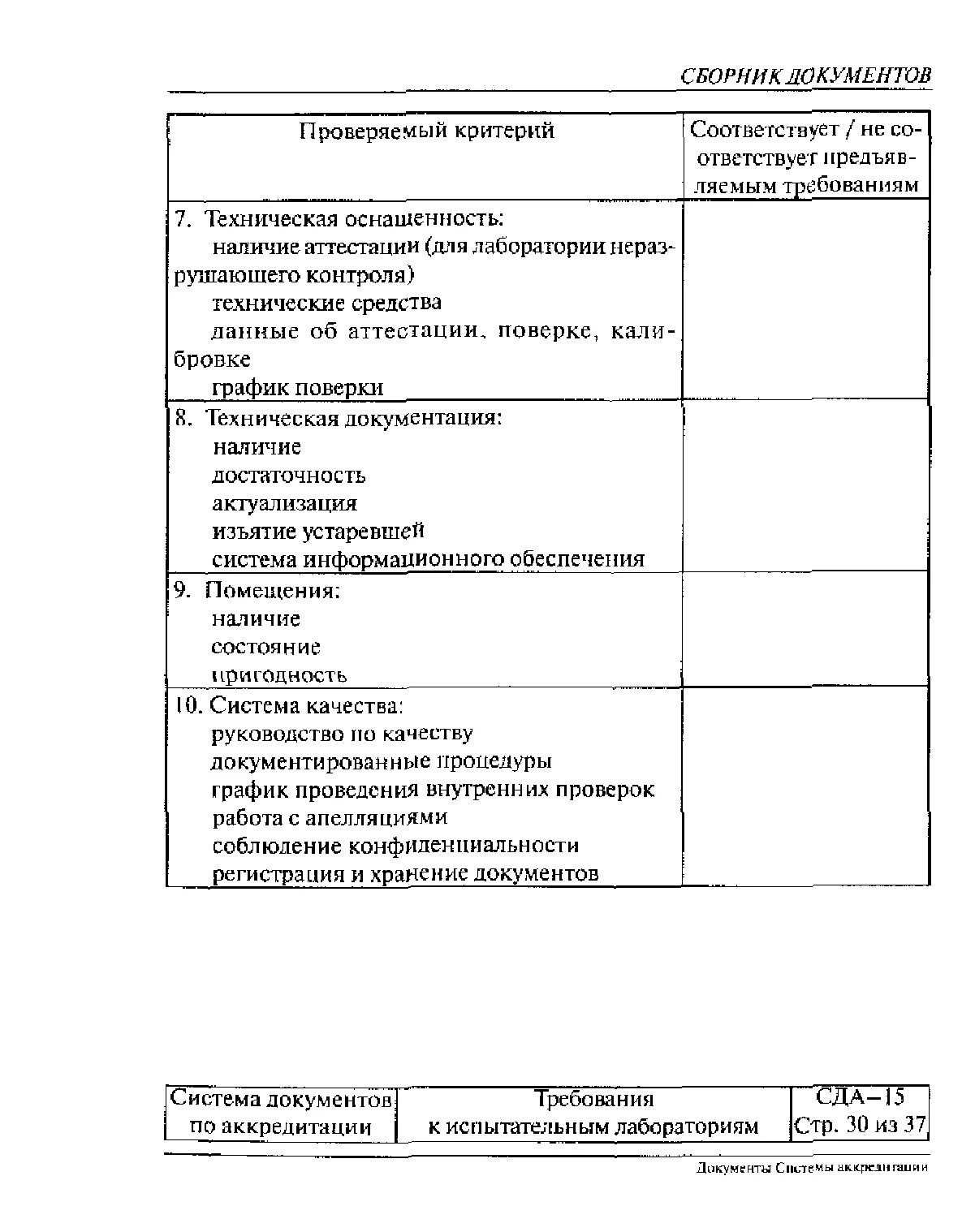 СБОРНИК ДОКУМЕНТОВ

| Проверяемый критерий | Соответствует / не соответствует предъявляемым требованиям |
|---|---|
| 7. Техническая оснащенность: наличие аттестации (для лаборатории неразрушающего контроля) технические средства данные об аттестации, поверке, калибровке график поверки | |
| 8. Техническая документация: наличие достаточность актуализация изъятие устаревшей система информационного обеспечения | |
| 9. Помещения: наличие состояние пригодность | |
| 10. Система качества: руководство по качеству документированные процедуры график проведения внутренних проверок работа с апелляциями соблюдение конфиденциальности регистрация и хранение документов | |

| Система документов по аккредитации | Требования к испытательным лабораториям | СДА–15 Стр. 30 из 37 |
|---|---|---|

Документы Системы аккредитации